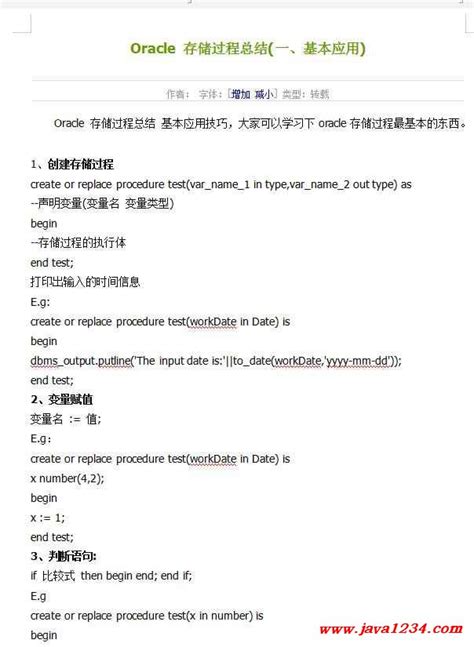 Oracle 存储过程总结(一、基本应用)

作者： 字体：[增加 减小] 类型：转载

Oracle 存储过程总结 基本应用技巧，大家可以学习下 oracle 存储过程最基本的东西。

1、创建存储过程
create or replace procedure test(var_name_1 in type,var_name_2 out type) as
--声明变量(变量名 变量类型)
begin
--存储过程的执行体
end test;
打印出输入的时间信息
E.g:
create or replace procedure test(workDate in Date) is
begin
dbms_output.putline('The input date is:'||to_date(workDate,'yyyy-mm-dd'));
end test;
2、变量赋值
变量名 := 值;
E.g:
create or replace procedure test(workDate in Date) is
x number(4,2);
begin
x := 1;
end test;
3、判断语句:
if 比较式 then begin end; end if;
E.g
create or replace procedure test(x in number) is
begin

www.java1234.com